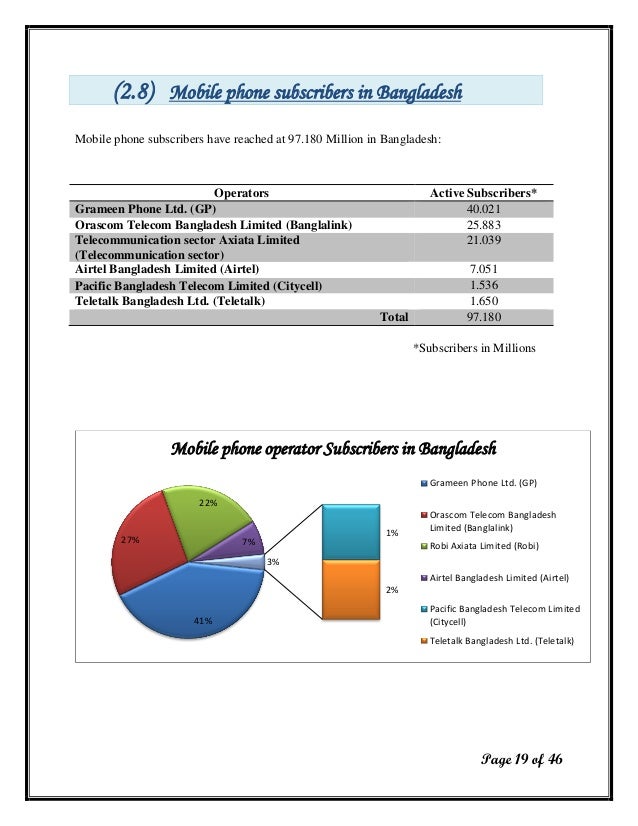 (2.8) Mobile phone subscribers in Bangladesh

Mobile phone subscribers have reached at 97.180 Million in Bangladesh:

| Operators | Active Subscribers* |
|---|---|
| Grameen Phone Ltd. (GP) | 40.021 |
| Orascom Telecom Bangladesh Limited (Banglalink) | 25.883 |
| Telecommunication sector Axiata Limited (Telecommunication sector) | 21.039 |
| Airtel Bangladesh Limited (Airtel) | 7.051 |
| Pacific Bangladesh Telecom Limited (Citycell) | 1.536 |
| Teletalk Bangladesh Ltd. (Teletalk) | 1.650 |
| Total | 97.180 |

*Subscribers in Millions

Mobile phone operator Subscribers in Bangladesh

22%
27%
7%
3%
41%
1%
2%

Grameen Phone Ltd. (GP)
Orascom Telecom Bangladesh Limited (Banglalink)
Robi Axiata Limited (Robi)
Airtel Bangladesh Limited (Airtel)
Pacific Bangladesh Telecom Limited (Citycell)
Teletalk Bangladesh Ltd. (Teletalk)

Page 19 of 46